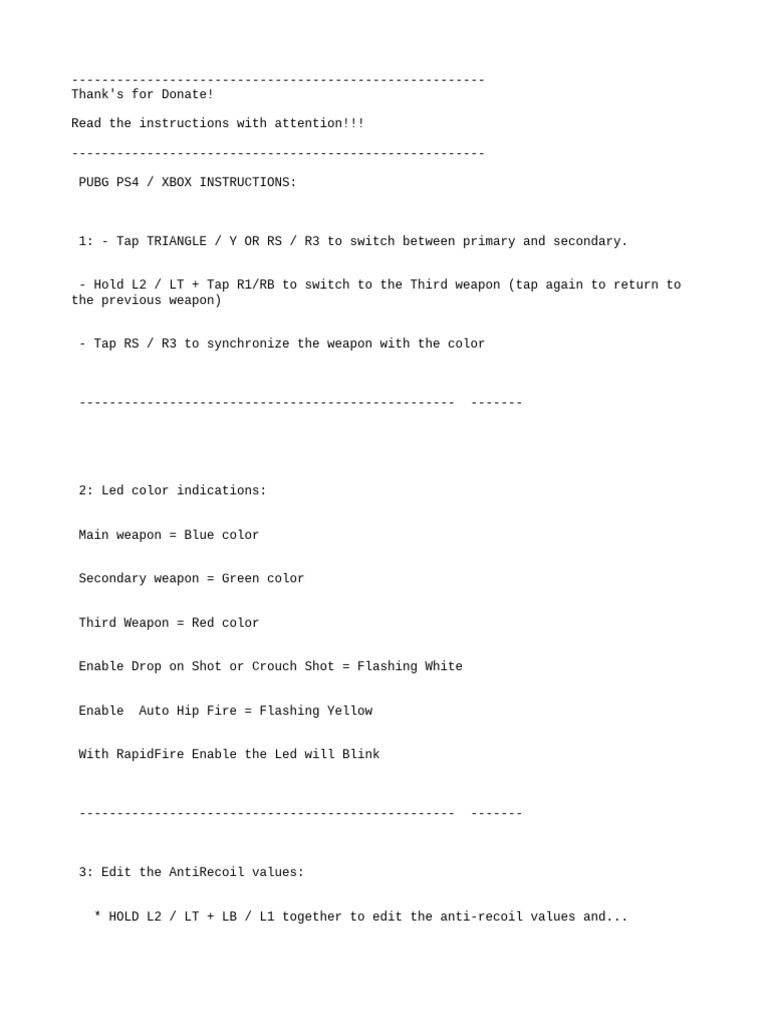 -------------------------------------------------------
Thank's for Donate!

Read the instructions with attention!!!

-------------------------------------------------------

PUBG PS4 / XBOX INSTRUCTIONS:

1: - Tap TRIANGLE / Y OR RS / R3 to switch between primary and secondary.

- Hold L2 / LT + Tap R1/RB to switch to the Third weapon (tap again to return to the previous weapon)

- Tap RS / R3 to synchronize the weapon with the color

-------------------------------------------------- -------

2: Led color indications:

Main weapon = Blue color

Secondary weapon = Green color

Third Weapon = Red color

Enable Drop on Shot or Crouch Shot = Flashing White

Enable Auto Hip Fire = Flashing Yellow

With RapidFire Enable the Led will Blink

-------------------------------------------------- -------

3: Edit the AntiRecoil values:

* HOLD L2 / LT + LB / L1 together to edit the anti-recoil values and...